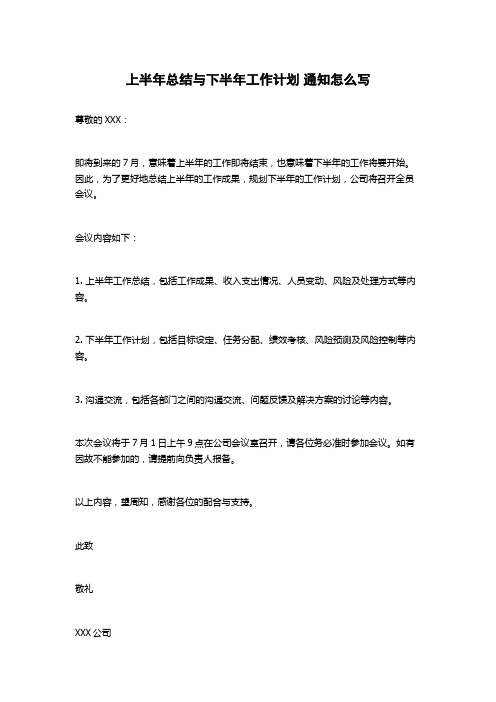 上半年总结与下半年工作计划 通知怎么写

尊敬的 XXX：

即将到来的 7 月，意味着上半年的工作即将结束，也意味着下半年的工作将要开始。因此，为了更好地总结上半年的工作成果，规划下半年的工作计划，公司将召开全员会议。

会议内容如下：

1. 上半年工作总结，包括工作成果、收入支出情况、人员变动、风险及处理方式等内容。

2. 下半年工作计划，包括目标设定、任务分配、绩效考核、风险预测及风险控制等内容。

3. 沟通交流，包括各部门之间的沟通交流、问题反馈及解决方案的讨论等内容。

本次会议将于 7 月 1 日上午 9 点在公司会议室召开，请各位务必准时参加会议。如有因故不能参加的，请提前向负责人报备。

以上内容，望周知，感谢各位的配合与支持。

此致

敬礼

XXX 公司